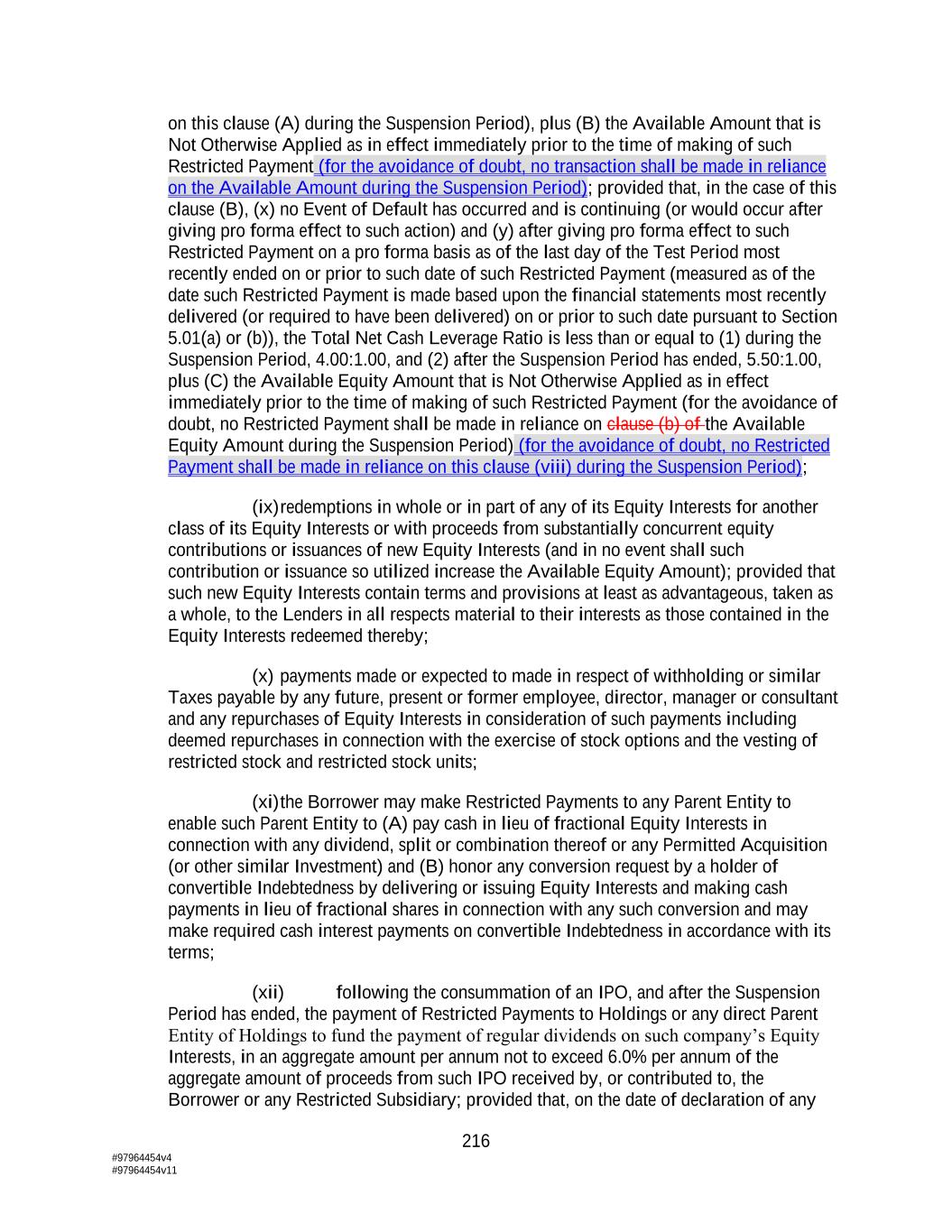 on this clause (A) during the Suspension Period), plus (B) the Available Amount that is Not Otherwise Applied as in effect immediately prior to the time of making of such Restricted Payment (for the avoidance of doubt, no transaction shall be made in reliance on the Available Amount during the Suspension Period); provided that, in the case of this clause (B), (x) no Event of Default has occurred and is continuing (or would occur after giving pro forma effect to such action) and (y) after giving pro forma effect to such Restricted Payment on a pro forma basis as of the last day of the Test Period most recently ended on or prior to such date of such Restricted Payment (measured as of the date such Restricted Payment is made based upon the financial statements most recently delivered (or required to have been delivered) on or prior to such date pursuant to Section 5.01(a) or (b)), the Total Net Cash Leverage Ratio is less than or equal to (1) during the Suspension Period, 4.00:1.00, and (2) after the Suspension Period has ended, 5.50:1.00, plus (C) the Available Equity Amount that is Not Otherwise Applied as in effect immediately prior to the time of making of such Restricted Payment (for the avoidance of doubt, no Restricted Payment shall be made in reliance on clause (b) of the Available Equity Amount during the Suspension Period) (for the avoidance of doubt, no Restricted Payment shall be made in reliance on this clause (viii) during the Suspension Period);

(ix) redemptions in whole or in part of any of its Equity Interests for another class of its Equity Interests or with proceeds from substantially concurrent equity contributions or issuances of new Equity Interests (and in no event shall such contribution or issuance so utilized increase the Available Equity Amount); provided that such new Equity Interests contain terms and provisions at least as advantageous, taken as a whole, to the Lenders in all respects material to their interests as those contained in the Equity Interests redeemed thereby;

(x) payments made or expected to made in respect of withholding or similar Taxes payable by any future, present or former employee, director, manager or consultant and any repurchases of Equity Interests in consideration of such payments including deemed repurchases in connection with the exercise of stock options and the vesting of restricted stock and restricted stock units;

(xi) the Borrower may make Restricted Payments to any Parent Entity to enable such Parent Entity to (A) pay cash in lieu of fractional Equity Interests in connection with any dividend, split or combination thereof or any Permitted Acquisition (or other similar Investment) and (B) honor any conversion request by a holder of convertible Indebtedness by delivering or issuing Equity Interests and making cash payments in lieu of fractional shares in connection with any such conversion and may make required cash interest payments on convertible Indebtedness in accordance with its terms;

(xii) following the consummation of an IPO, and after the Suspension Period has ended, the payment of Restricted Payments to Holdings or any direct Parent Entity of Holdings to fund the payment of regular dividends on such company’s Equity Interests, in an aggregate amount per annum not to exceed 6.0% per annum of the aggregate amount of proceeds from such IPO received by, or contributed to, the Borrower or any Restricted Subsidiary; provided that, on the date of declaration of any

216

#97964454v4
#97964454v11